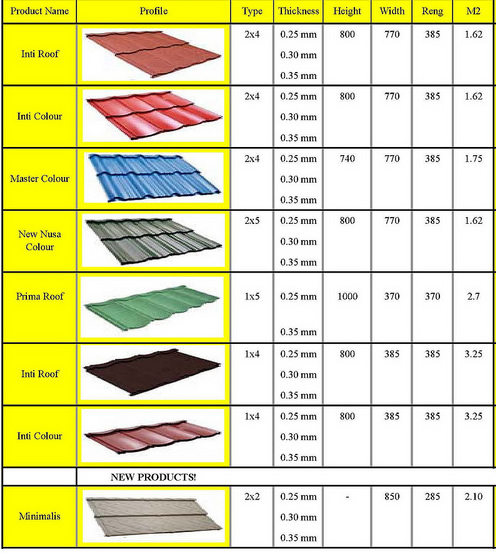 | Product Name | Profile | Type | Thickness | Height | Width | Reng | M2 |
|---|---|---|---|---|---|---|---|
| Inti Roof | | 2x4 | 0.25 mm 0.30 mm 0.35 mm | 800 | 770 | 385 | 1.62 |
| Inti Colour | | 2x4 | 0.25 mm 0.30 mm 0.35 mm | 800 | 770 | 385 | 1.62 |
| Master Colour | | 2x4 | 0.25 mm 0.30 mm 0.35 mm | 740 | 770 | 385 | 1.75 |
| New Nusa Colour | | 2x5 | 0.25 mm 0.30 mm 0.35 mm | 800 | 770 | 385 | 1.62 |
| Prima Roof | | 1x5 | 0.25 mm 0.35 mm | 1000 | 370 | 370 | 2.7 |
| Inti Roof | | 1x4 | 0.25 mm 0.30 mm 0.35 mm | 800 | 385 | 385 | 3.25 |
| Inti Colour | | 1x4 | 0.25 mm 0.30 mm 0.35 mm | 800 | 385 | 385 | 3.25 |
| | NEW PRODUCTS! | | | | | | |
| Minimalis | | 2x2 | 0.25 mm 0.30 mm 0.35 mm | - | 850 | 285 | 2.10 |